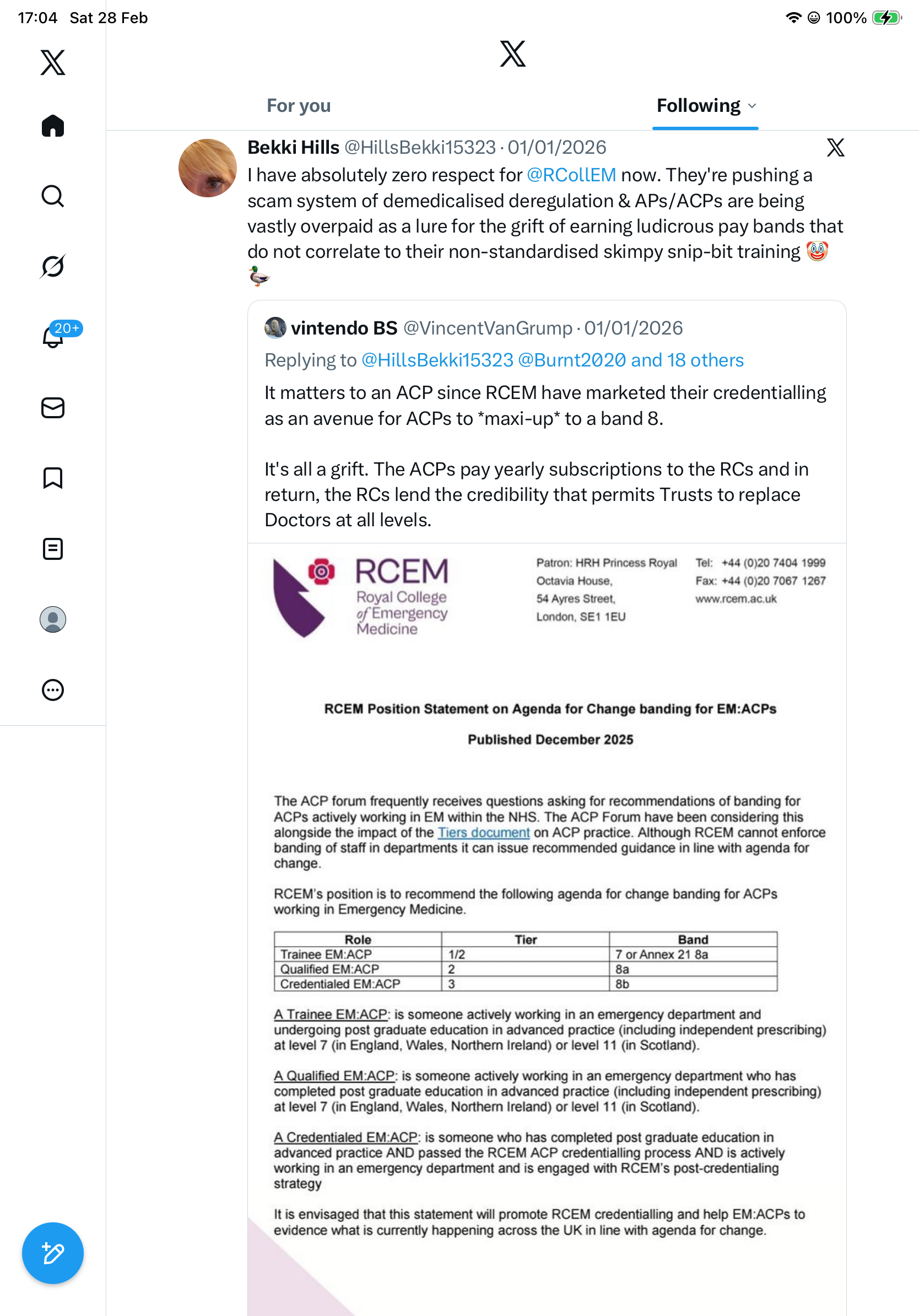 17:04 Sat 28 Feb

100%

For you

Following

20+

Bekki Hills @HillsBekki15323 · 01/01/2026

I have absolutely zero respect for @RCollEM now. They're pushing a scam system of demedicalised deregulation & APs/ACPs are being vastly overpaid as a lure for the grift of earning ludicrous pay bands that do not correlate to their non-standardised skimpy snip-bit training 🤡 🦆

vintendo BS @VincentVanGrump · 01/01/2026

Replying to @HillsBekki15323 @Burnt2020 and 18 others

It matters to an ACP since RCEM have marketed their credentialling as an avenue for ACPs to *maxi-up* to a band 8.

It's all a grift. The ACPs pay yearly subscriptions to the RCs and in return, the RCs lend the credibility that permits Trusts to replace Doctors at all levels.

RCEM Royal College of Emergency Medicine

Patron: HRH Princess Royal
Octavia House,
54 Ayres Street,
London, SE1 1EU

Tel: +44 (0)20 7404 1999
Fax: +44 (0)20 7067 1267
www.rcem.ac.uk

RCEM Position Statement on Agenda for Change banding for EM:ACPs

Published December 2025

The ACP forum frequently receives questions asking for recommendations of banding for ACPs actively working in EM within the NHS. The ACP Forum have been considering this alongside the impact of the Tiers document on ACP practice. Although RCEM cannot enforce banding of staff in departments it can issue recommended guidance in line with agenda for change.

RCEM's position is to recommend the following agenda for change banding for ACPs working in Emergency Medicine.

| Role | Tier | Band |
|---|---|---|
| Trainee EM:ACP | 1/2 | 7 or Annex 21 8a |
| Qualified EM:ACP | 2 | 8a |
| Credentialed EM:ACP | 3 | 8b |

A Trainee EM:ACP: is someone actively working in an emergency department and undergoing post graduate education in advanced practice (including independent prescribing) at level 7 (in England, Wales, Northern Ireland) or level 11 (in Scotland).

A Qualified EM:ACP: is someone actively working in an emergency department who has completed post graduate education in advanced practice (including independent prescribing) at level 7 (in England, Wales, Northern Ireland) or level 11 (in Scotland).

A Credentialed EM:ACP: is someone who has completed post graduate education in advanced practice AND passed the RCEM ACP credentialling process AND is actively working in an emergency department and is engaged with RCEM's post-credentialing strategy

It is envisaged that this statement will promote RCEM credentialling and help EM:ACPs to evidence what is currently happening across the UK in line with agenda for change.